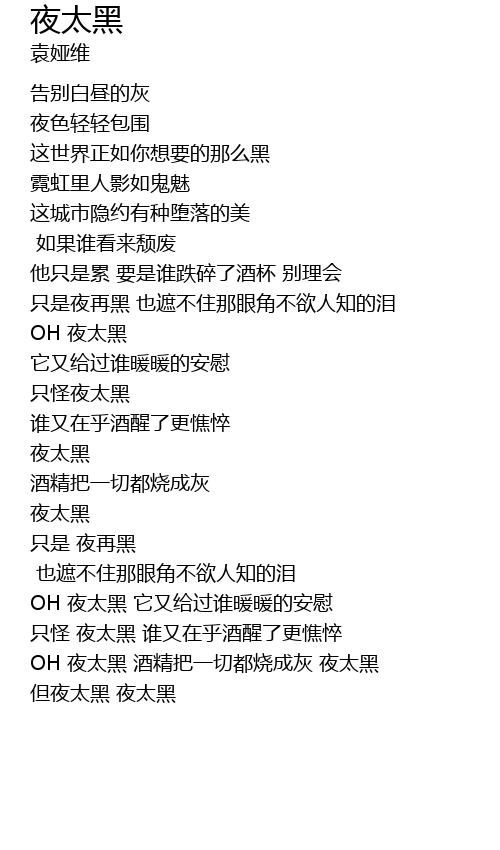 夜太黑
袁娅维

告别白昼的灰
夜色轻轻包围
这世界正如你想要的那么黑
霓虹里人影如鬼魅
这城市隐约有种堕落的美
如果谁看来颓废
他只是累 要是谁跌碎了酒杯 别理会
只是夜再黑 也遮不住那眼角不欲人知的泪
OH 夜太黑
它又给过谁暖暖的安慰
只怪夜太黑
谁又在乎酒醒了更憔悴
夜太黑
酒精把一切都烧成灰
夜太黑
只是 夜再黑
也遮不住那眼角不欲人知的泪
OH 夜太黑 它又给过谁暖暖的安慰
只怪 夜太黑 谁又在乎酒醒了更憔悴
OH 夜太黑 酒精把一切都烧成灰 夜太黑
但夜太黑 夜太黑